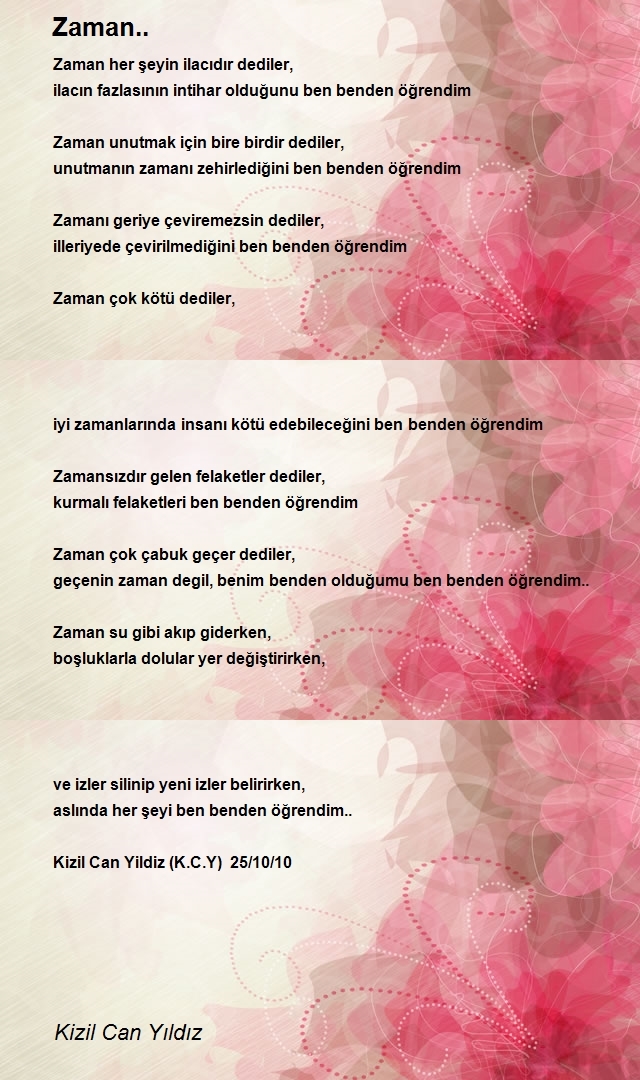 Zaman..

Zaman her şeyin ilacıdır dediler,
ilacın fazlasının intihar olduğunu ben benden öğrendim

Zaman unutmak için bire birdir dediler,
unutmanın zamanı zehirlediğini ben benden öğrendim

Zamanı geriye çeviremezsin dediler,
illeriyede çevirilmediğini ben benden öğrendim

Zaman çok kötü dediler,

iyi zamanlarında insanı kötü edebileceğini ben benden öğrendim

Zamansızdır gelen felaketler dediler,
kurmalı felaketleri ben benden öğrendim

Zaman çok çabuk geçer dediler,
geçenin zaman degil, benim benden olduğumu ben benden öğrendim..

Zaman su gibi akıp giderken,
boşluklarla dolular yer değiştirirken,

ve izler silinip yeni izler belirirken,
aslında her şeyi ben benden öğrendim..

Kizil Can Yildiz (K.C.Y) 25/10/10

Kizil Can Yıldız